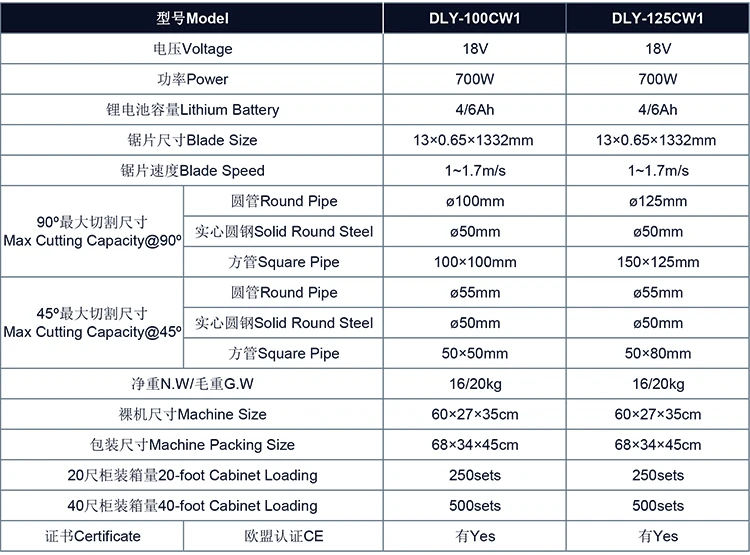 | 型号Model | | DLY-100CW1 | DLY-125CW1 |
|---|---|---|---|
| 电压Voltage | | 18V | 18V |
| 功率Power | | 700W | 700W |
| 锂电池容量Lithium Battery | | 4/6Ah | 4/6Ah |
| 锯片尺寸Blade Size | | 13×0.65×1332mm | 13×0.65×1332mm |
| 锯片速度Blade Speed | | 1~1.7m/s | 1~1.7m/s |
| 90°最大切割尺寸 Max Cutting Capacity@90° | 圆管Round Pipe | ø100mm | ø125mm |
| | 实心圆钢Solid Round Steel | ø50mm | ø50mm |
| | 方管Square Pipe | 100×100mm | 150×125mm |
| 45°最大切割尺寸 Max Cutting Capacity@45° | 圆管Round Pipe | ø55mm | ø55mm |
| | 实心圆钢Solid Round Steel | ø50mm | ø50mm |
| | 方管Square Pipe | 50×50mm | 50×80mm |
| 净重N.W/毛重G.W | | 16/20kg | 16/20kg |
| 裸机尺寸Machine Size | | 60×27×35cm | 60×27×35cm |
| 包装尺寸Machine Packing Size | | 68×34×45cm | 68×34×45cm |
| 20尺柜装箱量20-foot Cabinet Loading | | 250sets | 250sets |
| 40尺柜装箱量40-foot Cabinet Loading | | 500sets | 500sets |
| 证书Certificate | 欧盟认证CE | 有Yes | 有Yes |